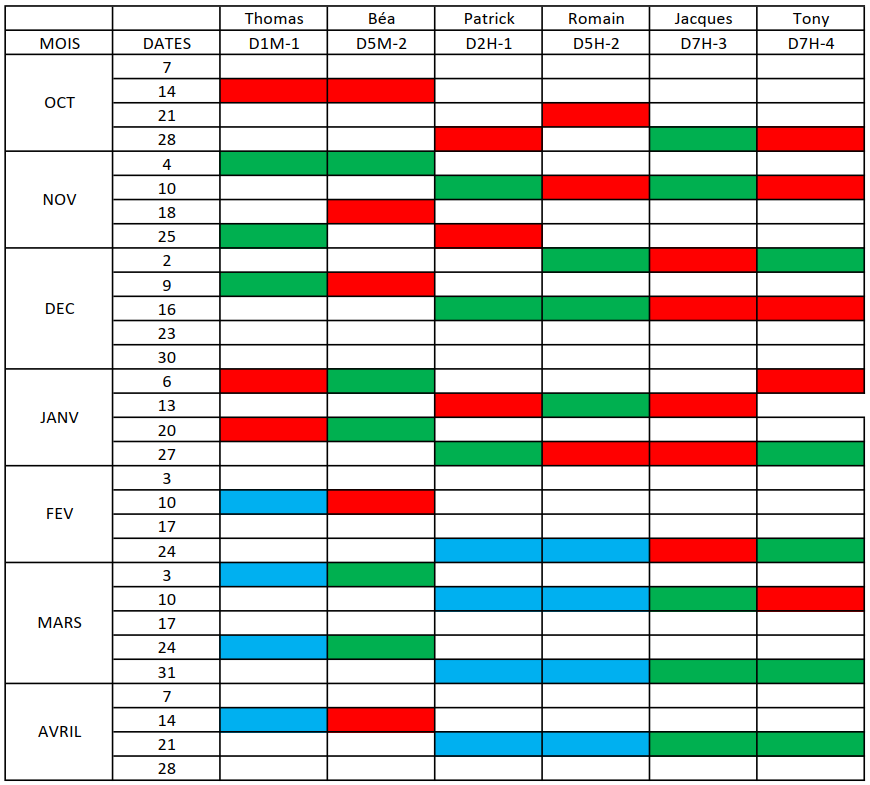 |  |  | Thomas | Béa | Patrick | Romain | Jacques | Tony |
|---|---|---|---|---|---|---|---|
| MOIS | DATES | D1M-1 | D5M-2 | D2H-1 | D5H-2 | D7H-3 | D7H-4 |
| OCT | 7 |  |  |  |  |  |  |
|  | 14 |  |  |  |  |  |  |
|  | 21 |  |  |  |  |  |  |
|  | 28 |  |  |  |  |  |  |
| NOV | 4 |  |  |  |  |  |  |
|  | 10 |  |  |  |  |  |  |
|  | 18 |  |  |  |  |  |  |
|  | 25 |  |  |  |  |  |  |
| DEC | 2 |  |  |  |  |  |  |
|  | 9 |  |  |  |  |  |  |
|  | 16 |  |  |  |  |  |  |
|  | 23 |  |  |  |  |  |  |
|  | 30 |  |  |  |  |  |  |
| JANV | 6 |  |  |  |  |  |  |
|  | 13 |  |  |  |  |  |  |
|  | 20 |  |  |  |  |  |  |
|  | 27 |  |  |  |  |  |  |
| FEV | 3 |  |  |  |  |  |  |
|  | 10 |  |  |  |  |  |  |
|  | 17 |  |  |  |  |  |  |
|  | 24 |  |  |  |  |  |  |
| MARS | 3 |  |  |  |  |  |  |
|  | 10 |  |  |  |  |  |  |
|  | 17 |  |  |  |  |  |  |
|  | 24 |  |  |  |  |  |  |
|  | 31 |  |  |  |  |  |  |
| AVRIL | 7 |  |  |  |  |  |  |
|  | 14 |  |  |  |  |  |  |
|  | 21 |  |  |  |  |  |  |
|  | 28 |  |  |  |  |  |  |